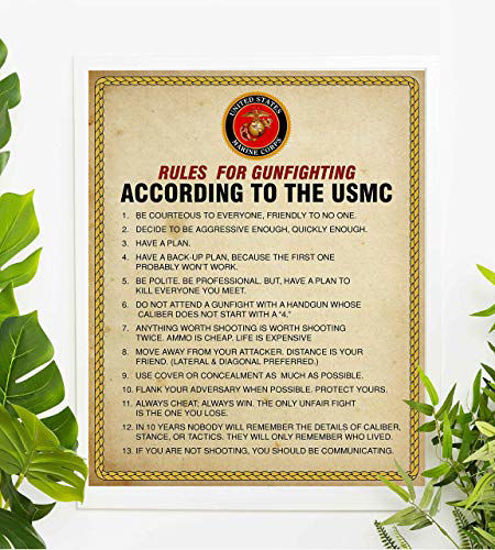 UNITED STATES MARINE CORPS

RULES FOR GUNFIGHTING
ACCORDING TO THE USMC

1. BE COURTEOUS TO EVERYONE, FRIENDLY TO NO ONE.
2. DECIDE TO BE AGGRESSIVE ENOUGH, QUICKLY ENOUGH.
3. HAVE A PLAN.
4. HAVE A BACK-UP PLAN, BECAUSE THE FIRST ONE PROBABLY WON'T WORK.
5. BE POLITE. BE PROFESSIONAL. BUT, HAVE A PLAN TO KILL EVERYONE YOU MEET.
6. DO NOT ATTEND A GUNFIGHT WITH A HANDGUN WHOSE CALIBER DOES NOT START WITH A "4."
7. ANYTHING WORTH SHOOTING IS WORTH SHOOTING TWICE. AMMO IS CHEAP. LIFE IS EXPENSIVE
8. MOVE AWAY FROM YOUR ATTACKER. DISTANCE IS YOUR FRIEND. (LATERAL & DIAGONAL PREFERRED.)
9. USE COVER OR CONCEALMENT AS MUCH AS POSSIBLE.
10. FLANK YOUR ADVERSARY WHEN POSSIBLE. PROTECT YOURS.
11. ALWAYS CHEAT; ALWAYS WIN. THE ONLY UNFAIR FIGHT IS THE ONE YOU LOSE.
12. IN 10 YEARS NOBODY WILL REMEMBER THE DETAILS OF CALIBER, STANCE, OR TACTICS. THEY WILL ONLY REMEMBER WHO LIVED.
13. IF YOU ARE NOT SHOOTING, YOU SHOULD BE COMMUNICATING.